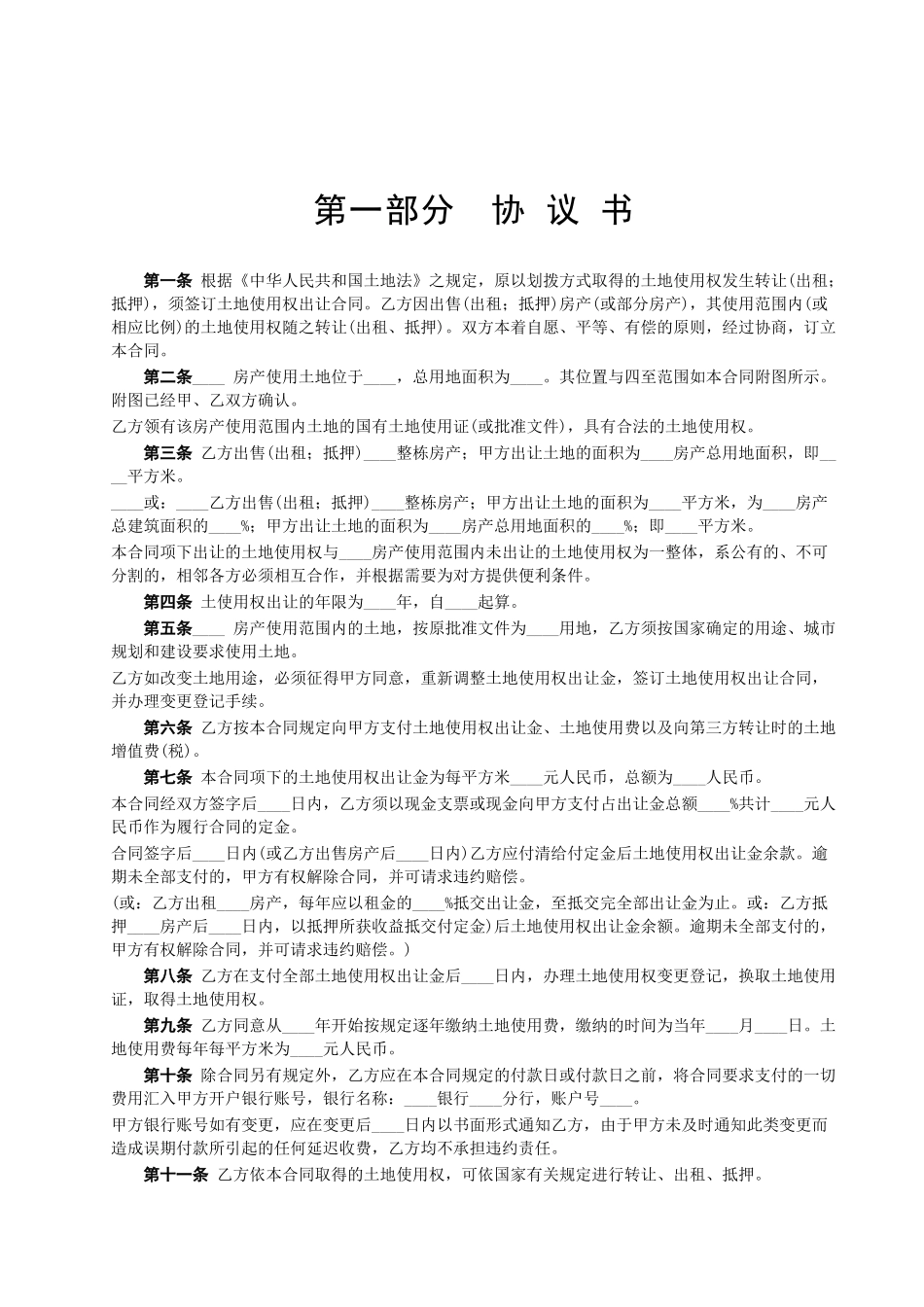 第一部分　协 议 书

第一条 根据《中华人民共和国土地法》之规定，原以划拨方式取得的土地使用权发生转让(出租；抵押)，须签订土地使用权出让合同。乙方因出售(出租；抵押)房产(或部分房产)，其使用范围内(或相应比例)的土地使用权随之转让(出租、抵押)。双方本着自愿、平等、有偿的原则，经过协商，订立本合同。

第二条____ 房产使用土地位于____，总用地面积为____。其位置与四至范围如本合同附图所示。附图已经甲、乙双方确认。

乙方领有该房产使用范围内土地的国有土地使用证(或批准文件)，具有合法的土地使用权。

第三条 乙方出售(出租；抵押)____整栋房产；甲方出让土地的面积为____房产总用地面积，即____平方米。

____或：____乙方出售(出租；抵押)____整栋房产；甲方出让土地的面积为____平方米，为____房产总建筑面积的____%；甲方出让土地的面积为____房产总用地面积的____%；即____平方米。

本合同项下出让的土地使用权与____房产使用范围内未出让的土地使用权为一整体，系公有的、不可分割的，相邻各方必须相互合作，并根据需要为对方提供便利条件。

第四条 土使用权出让的年限为____年，自____起算。

第五条____ 房产使用范围内的土地，按原批准文件为____用地，乙方须按国家确定的用途、城市规划和建设要求使用土地。

乙方如改变土地用途，必须征得甲方同意，重新调整土地使用权出让金，签订土地使用权出让合同，并办理变更登记手续。

第六条 乙方按本合同规定向甲方支付土地使用权出让金、土地使用费以及向第三方转让时的土地增值费(税)。

第七条 本合同项下的土地使用权出让金为每平方米____元人民币，总额为____人民币。

本合同经双方签字后____日内，乙方须以现金支票或现金向甲方支付占出让金总额____%共计____元人民币作为履行合同的定金。

合同签字后____日内(或乙方出售房产后____日内)乙方应付清给付定金后土地使用权出让金余款。逾期未全部支付的，甲方有权解除合同，并可请求违约赔偿。

(或：乙方出租____房产，每年应以租金的____%抵交出让金，至抵交完全部出让金为止。或：乙方抵押____房产后____日内，以抵押所获收益抵交付定金)后土地使用权出让金余额。逾期未全部支付的，甲方有权解除合同，并可请求违约赔偿。)

第八条 乙方在支付全部土地使用权出让金后____日内，办理土地使用权变更登记，换取土地使用证，取得土地使用权。

第九条 乙方同意从____年开始按规定逐年缴纳土地使用费，缴纳的时间为当年____月____日。土地使用费每年每平方米为____元人民币。

第十条 除合同另有规定外，乙方应在本合同规定的付款日或付款日之前，将合同要求支付的一切费用汇入甲方开户银行账号，银行名称：____银行____分行，账户号____。

甲方银行账号如有变更，应在变更后____日内以书面形式通知乙方，由于甲方未及时通知此类变更而造成误期付款所引起的任何延迟收费，乙方均不承担违约责任。

第十一条 乙方依本合同取得的土地使用权，可依国家有关规定进行转让、出租、抵押。